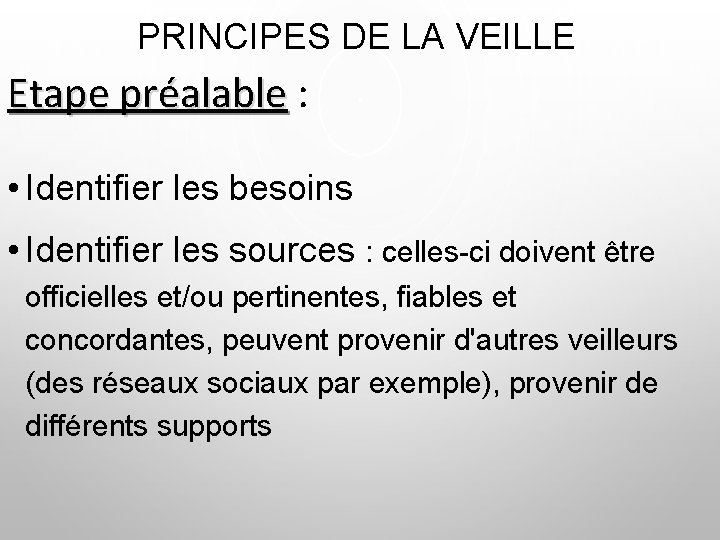 PRINCIPES DE LA VEILLE

Etape préalable :

• Identifier les besoins

• Identifier les sources : celles-ci doivent être officielles et/ou pertinentes, fiables et concordantes, peuvent provenir d'autres veilleurs (des réseaux sociaux par exemple), provenir de différents supports